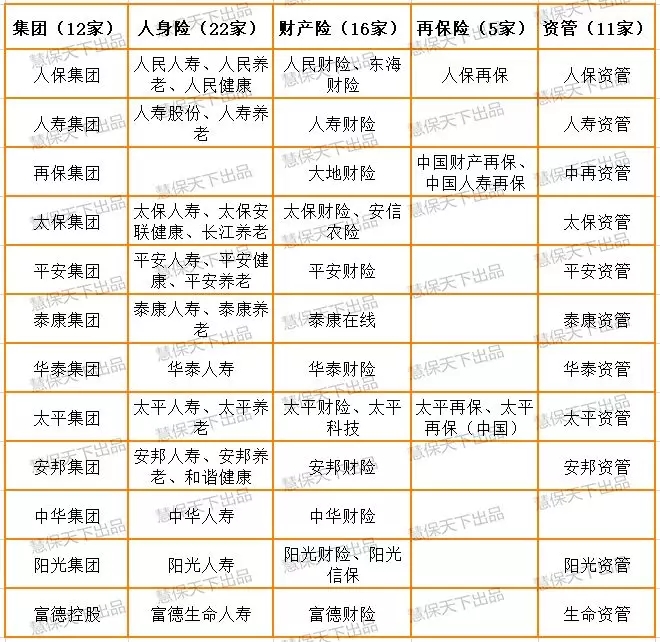 | 集团（12家） | 人身险（22家） | 财产险（16家） | 再保险（5家） | 资管（11家） |
|---|---|---|---|---|
| 人保集团 | 人民人寿、人民养老、人民健康 | 人民财险、东海财险 | 人保再保 | 人保资管 |
| 人寿集团 | 人寿股份、人寿养老 | 人寿财险 | | 人寿资管 |
| 再保集团 | | 大地财险 | 中国财产再保、中国人寿再保 | 中再资管 |
| 太保集团 | 太保人寿、太保安联健康、长江养老 | 太保财险、安信农险 | | 太保资管 |
| 平安集团 | 平安人寿、平安健康、平安养老 | 平安财险 | | 平安资管 |
| 泰康集团 | 泰康人寿、泰康养老 | 泰康在线 | | 泰康资管 |
| 华泰集团 | 华泰人寿 | 华泰财险 | | 华泰资管 |
| 太平集团 | 太平人寿、太平养老 | 太平财险、太平科技 | 太平再保、太平再保（中国） | 太平资管 |
| 安邦集团 | 安邦人寿、安邦养老、和谐健康 | 安邦财险 | | 安邦资管 |
| 中华集团 | 中华人寿 | 中华财险 | | |
| 阳光集团 | 阳光人寿 | 阳光财险、阳光信保 | | 阳光资管 |
| 富德控股 | 富德生命人寿 | 富德财险 | | 生命资管 |

慧保天下出品